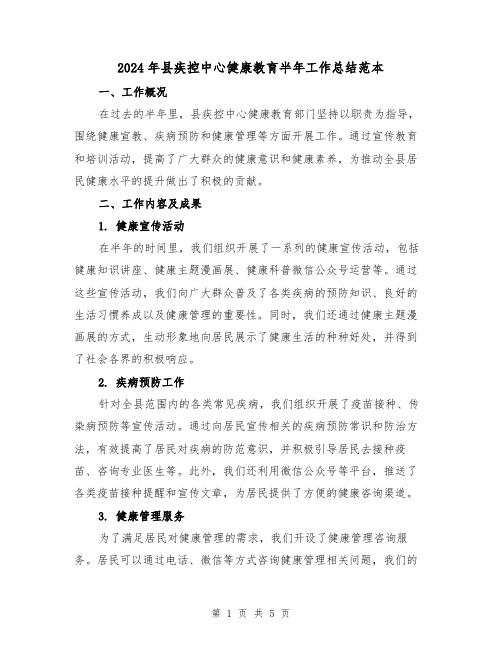 2024年县疾控中心健康教育半年工作总结范本

一、工作概况

在过去的半年里，县疾控中心健康教育部门坚持以职责为指导，围绕健康宣教、疾病预防和健康管理等方面开展工作。通过宣传教育和培训活动，提高了广大群众的健康意识和健康素养，为推动全县居民健康水平的提升做出了积极的贡献。

二、工作内容及成果

1. 健康宣传活动

在半年的时间里，我们组织开展了一系列的健康宣传活动，包括健康知识讲座、健康主题漫画展、健康科普微信公众号运营等。通过这些宣传活动，我们向广大群众普及了各类疾病的预防知识、良好的生活习惯养成以及健康管理的重要性。同时，我们还通过健康主题漫画展的方式，生动形象地向居民展示了健康生活的种种好处，并得到了社会各界的积极响应。

2. 疾病预防工作

针对全县范围内的各类常见疾病，我们组织开展了疫苗接种、传染病预防等宣传活动。通过向居民宣传相关的疾病预防常识和防治方法，有效提高了居民对疾病的防范意识，并积极引导居民去接种疫苗、咨询专业医生等。此外，我们还利用微信公众号等平台，推送了各类疫苗接种提醒和宣传文章，为居民提供了方便的健康咨询渠道。

3. 健康管理服务

为了满足居民对健康管理的需求，我们开设了健康管理咨询服务。居民可以通过电话、微信等方式咨询健康管理相关问题，我们的

第 1 页 共 5 页